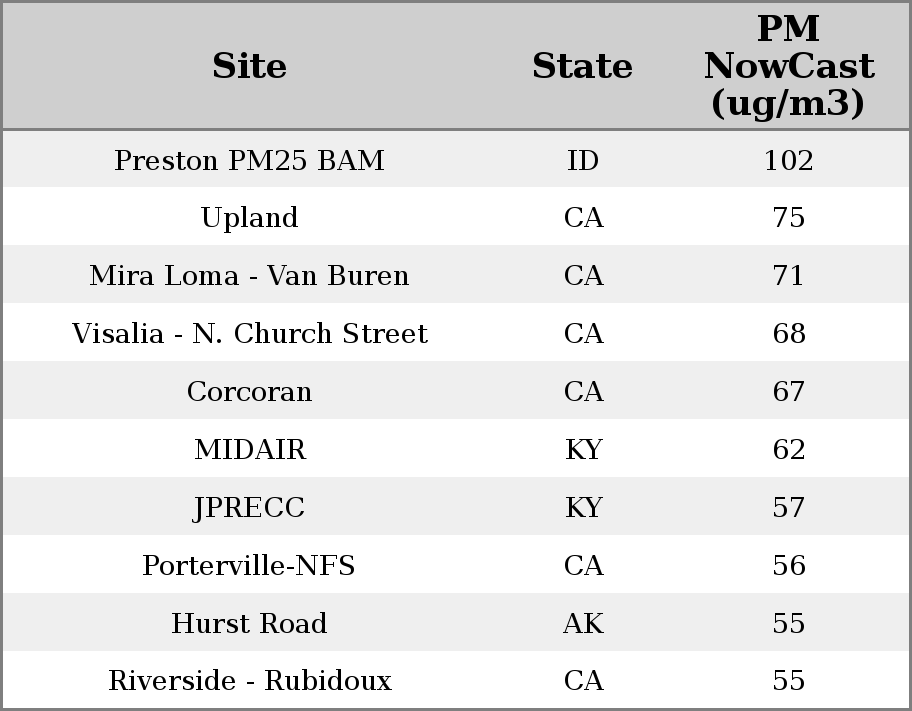 | Site | State | PM NowCast (ug/m3) |
|---|---|---|
| Preston PM25 BAM | ID | 102 |
| Upland | CA | 75 |
| Mira Loma - Van Buren | CA | 71 |
| Visalia - N. Church Street | CA | 68 |
| Corcoran | CA | 67 |
| MIDAIR | KY | 62 |
| JPRECC | KY | 57 |
| Porterville-NFS | CA | 56 |
| Hurst Road | AK | 55 |
| Riverside - Rubidoux | CA | 55 |